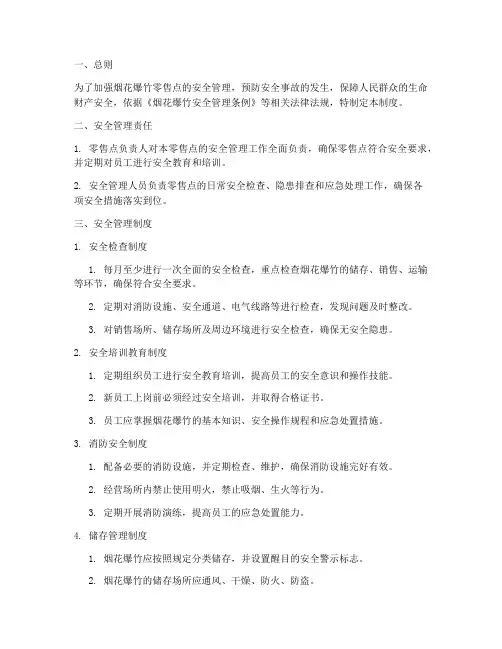 一、总则

为了加强烟花爆竹零售点的安全管理，预防安全事故的发生，保障人民群众的生命财产安全，依据《烟花爆竹安全管理条例》等相关法律法规，特制定本制度。

二、安全管理责任

1. 零售点负责人对本零售点的安全管理工作全面负责，确保零售点符合安全要求，并定期对员工进行安全教育和培训。

2. 安全管理人员负责零售点的日常安全检查、隐患排查和应急处理工作，确保各项安全措施落实到位。

三、安全管理制度

1. 安全检查制度

1. 每月至少进行一次全面的安全检查，重点检查烟花爆竹的储存、销售、运输等环节，确保符合安全要求。

2. 定期对消防设施、安全通道、电气线路等进行检查，发现问题及时整改。

3. 对销售场所、储存场所及周边环境进行安全检查，确保无安全隐患。

2. 安全培训教育制度

1. 定期组织员工进行安全教育培训，提高员工的安全意识和操作技能。

2. 新员工上岗前必须经过安全培训，并取得合格证书。

3. 员工应掌握烟花爆竹的基本知识、安全操作规程和应急处置措施。

3. 消防安全制度

1. 配备必要的消防设施，并定期检查、维护，确保消防设施完好有效。

2. 经营场所内禁止使用明火，禁止吸烟、生火等行为。

3. 定期开展消防演练，提高员工的应急处置能力。

4. 储存管理制度

1. 烟花爆竹应按照规定分类储存，并设置醒目的安全警示标志。

2. 烟花爆竹的储存场所应通风、干燥、防火、防盗。